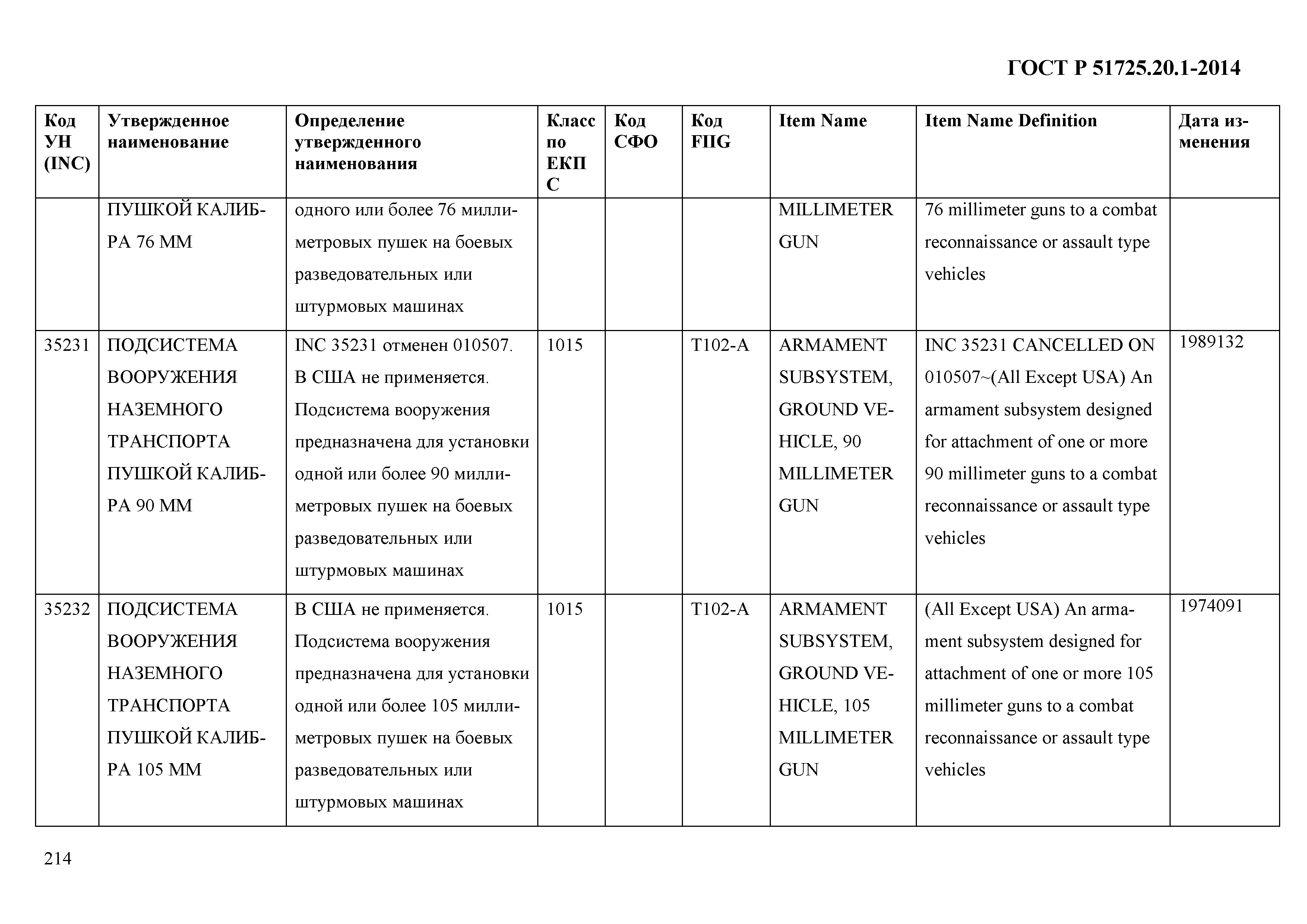 ГОСТ Р 51725.20.1-2014

| Код УН (INC) | Утвержденное наименование | Определение утвержденного наименования | Класс по ЕКПС | Код СФО | Код FIIG | Item Name | Item Name Definition | Дата изменения |
|---|---|---|---|---|---|---|---|---|
| | ПУШКОЙ КАЛИБРА 76 ММ | одного или более 76 миллиметровых пушек на боевых разведовательных или штурмовых машинах | | | | MILLIMETER GUN | 76 millimeter guns to a combat reconnaissance or assault type vehicles | |
| 35231 | ПОДСИСТЕМА ВООРУЖЕНИЯ НАЗЕМНОГО ТРАНСПОРТА ПУШКОЙ КАЛИБРА 90 ММ | INC 35231 отменен 010507. В США не применяется. Подсистема вооружения предназначена для установки одной или более 90 миллиметровых пушек на боевых разведовательных или штурмовых машинах | 1015 | | T102-A | ARMAMENT SUBSYSTEM, GROUND VEHICLE, 90 MILLIMETER GUN | INC 35231 CANCELLED ON 010507~(All Except USA) An armament subsystem designed for attachment of one or more 90 millimeter guns to a combat reconnaissance or assault type vehicles | 1989132 |
| 35232 | ПОДСИСТЕМА ВООРУЖЕНИЯ НАЗЕМНОГО ТРАНСПОРТА ПУШКОЙ КАЛИБРА 105 ММ | В США не применяется. Подсистема вооружения предназначена для установки одной или более 105 миллиметровых пушек на боевых разведовательных или штурмовых машинах | 1015 | | T102-A | ARMAMENT SUBSYSTEM, GROUND VEHICLE, 105 MILLIMETER GUN | (All Except USA) An armament subsystem designed for attachment of one or more 105 millimeter guns to a combat reconnaissance or assault type vehicles | 1974091 |

214